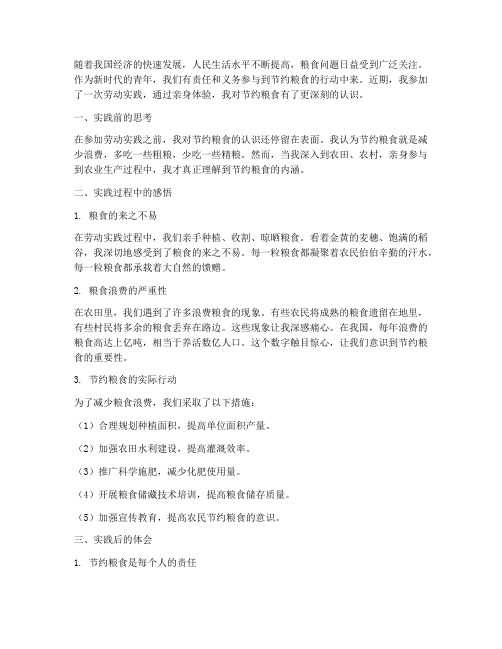 随着我国经济的快速发展，人民生活水平不断提高，粮食问题日益受到广泛关注。作为新时代的青年，我们有责任和义务参与到节约粮食的行动中来。近期，我参加了一次劳动实践，通过亲身体验，我对节约粮食有了更深刻的认识。

一、实践前的思考

在参加劳动实践之前，我对节约粮食的认识还停留在表面。我认为节约粮食就是减少浪费，多吃一些粗粮，少吃一些精粮。然而，当我深入到农田、农村，亲身参与到农业生产过程中，我才真正理解到节约粮食的内涵。

二、实践过程中的感悟

1. 粮食的来之不易

在劳动实践过程中，我们亲手种植、收割、晾晒粮食。看着金黄的麦穗、饱满的稻谷，我深切地感受到了粮食的来之不易。每一粒粮食都凝聚着农民伯伯辛勤的汗水，每一粒粮食都承载着大自然的馈赠。

2. 粮食浪费的严重性

在农田里，我们遇到了许多浪费粮食的现象。有些农民将成熟的粮食遗留在地里，有些村民将多余的粮食丢弃在路边。这些现象让我深感痛心。在我国，每年浪费的粮食高达上亿吨，相当于养活数亿人口。这个数字触目惊心，让我们意识到节约粮食的重要性。

3. 节约粮食的实际行动

为了减少粮食浪费，我们采取了以下措施：

（1）合理规划种植面积，提高单位面积产量。

（2）加强农田水利建设，提高灌溉效率。

（3）推广科学施肥，减少化肥使用量。

（4）开展粮食储藏技术培训，提高粮食储存质量。

（5）加强宣传教育，提高农民节约粮食的意识。

三、实践后的体会

1. 节约粮食是每个人的责任